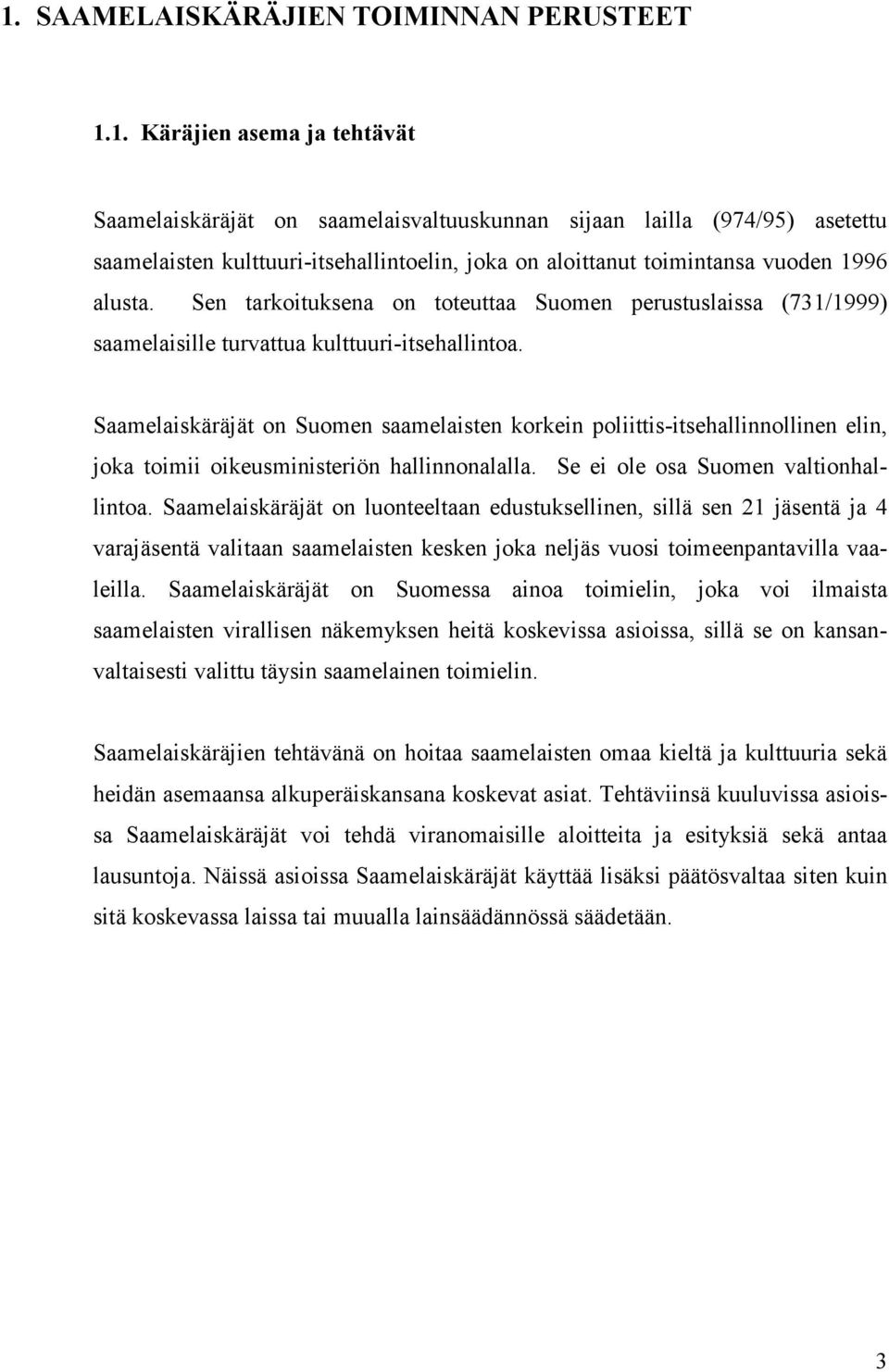 1. SAAMELAISKÄRÄJIEN TOIMINNAN PERUSTEET

1.1. Käräjien asema ja tehtävät

Saamelaiskäräjät on saamelaisvaltuuskunnan sijaan lailla (974/95) asetettu saamelaisten kulttuuri-itsehallintoelin, joka on aloittanut toimintansa vuoden 1996 alusta. Sen tarkoituksena on toteuttaa Suomen perustuslaissa (731/1999) saamelaisille turvattua kulttuuri-itsehallintoa.

Saamelaiskäräjät on Suomen saamelaisten korkein poliittis-itsehallinnollinen elin, joka toimii oikeusministeriön hallinnonalalla. Se ei ole osa Suomen valtionhallintoa. Saamelaiskäräjät on luonteeltaan edustuksellinen, sillä sen 21 jäsentä ja 4 varajäsentä valitaan saamelaisten kesken joka neljäs vuosi toimeenpantavilla vaaleilla. Saamelaiskäräjät on Suomessa ainoa toimielin, joka voi ilmaista saamelaisten virallisen näkemyksen heitä koskevissa asioissa, sillä se on kansanvaltaisesti valittu täysin saamelainen toimielin.

Saamelaiskäräjien tehtävänä on hoitaa saamelaisten omaa kieltä ja kulttuuria sekä heidän asemaansa alkuperäiskansana koskevat asiat. Tehtäviinsä kuuluvissa asioissa Saamelaiskäräjät voi tehdä viranomaisille aloitteita ja esityksiä sekä antaa lausuntoja. Näissä asioissa Saamelaiskäräjät käyttää lisäksi päätösvaltaa siten kuin sitä koskevassa laissa tai muualla lainsäädännössä säädetään.

3